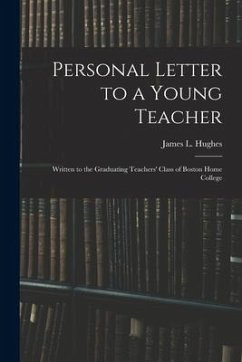 Personal Letter to a Young Teacher

James L. Hughes

Written to the Graduating Teachers' Class of Boston Home College